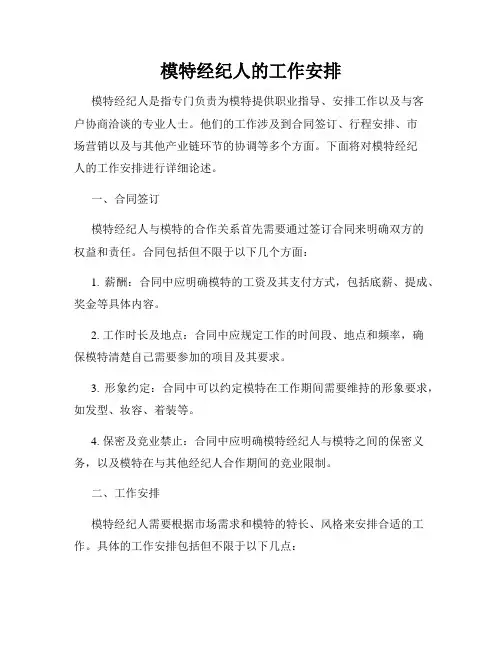 模特经纪人的工作安排

模特经纪人是指专门负责为模特提供职业指导、安排工作以及与客户协商洽谈的专业人士。他们的工作涉及到合同签订、行程安排、市场营销以及与其他产业链环节的协调等多个方面。下面将对模特经纪人的工作安排进行详细论述。

一、合同签订

模特经纪人与模特的合作关系首先需要通过签订合同来明确双方的权益和责任。合同包括但不限于以下几个方面：

1. 薪酬：合同中应明确模特的工资及其支付方式，包括底薪、提成、奖金等具体内容。

2. 工作时长及地点：合同中应规定工作的时间段、地点和频率，确保模特清楚自己需要参加的项目及其要求。

3. 形象约定：合同中可以约定模特在工作期间需要维持的形象要求，如发型、妆容、着装等。

4. 保密及竞业禁止：合同中应明确模特经纪人与模特之间的保密义务，以及模特在与其他经纪人合作期间的竞业限制。

二、工作安排

模特经纪人需要根据市场需求和模特的特长、风格来安排合适的工作。具体的工作安排包括但不限于以下几点：